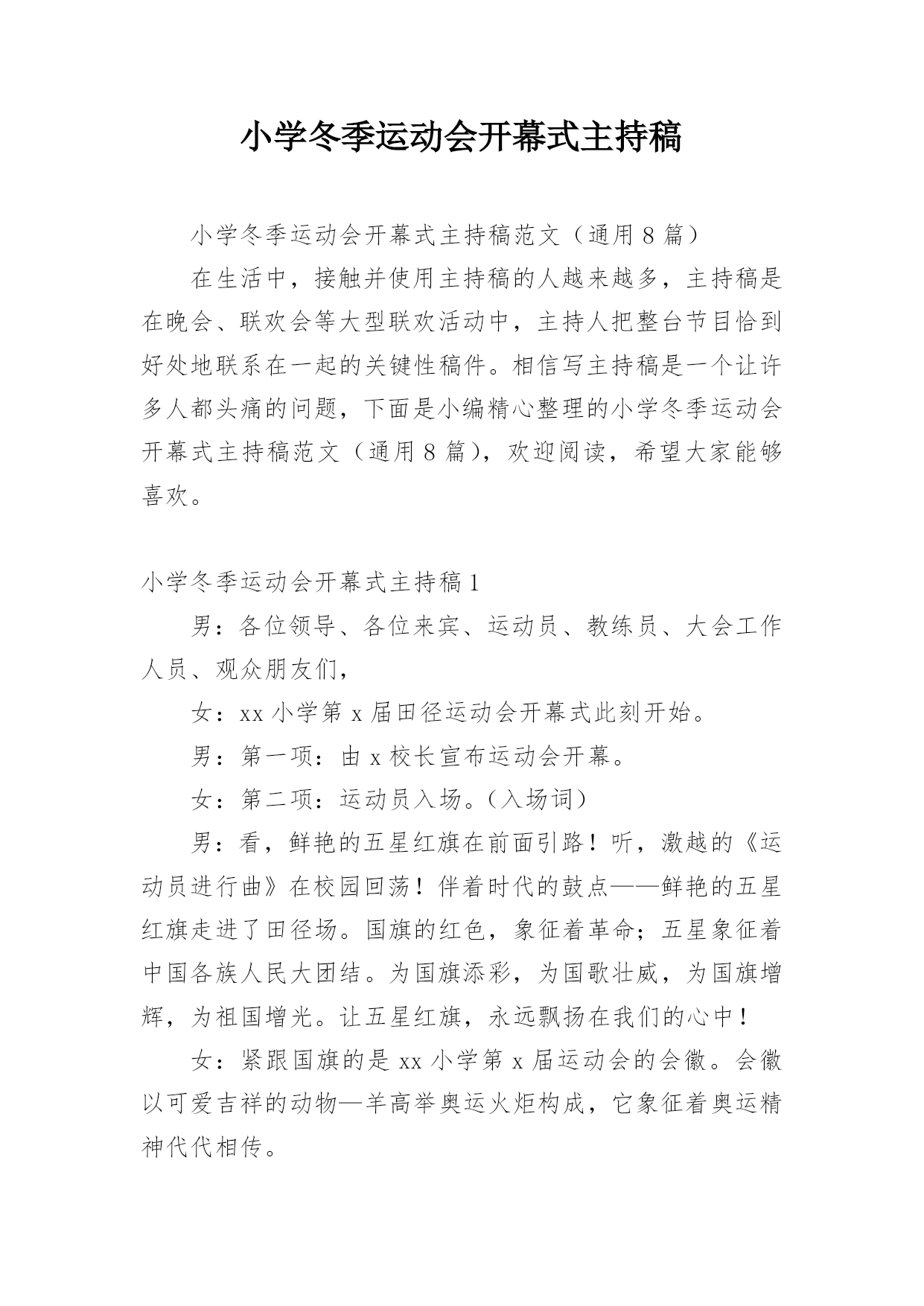 小学冬季运动会开幕式主持稿

小学冬季运动会开幕式主持稿范文（通用8篇）

在生活中，接触并使用主持稿的人越来越多，主持稿是在晚会、联欢会等大型联欢活动中，主持人把整台节目恰到好处地联系在一起的关键性稿件。相信写主持稿是一个让许多人都头痛的问题，下面是小编精心整理的小学冬季运动会开幕式主持稿范文（通用8篇），欢迎阅读，希望大家能够喜欢。

小学冬季运动会开幕式主持稿1

男：各位领导、各位来宾、运动员、教练员、大会工作人员、观众朋友们，

女：xx小学第x届田径运动会开幕式此刻开始。

男：第一项：由x校长宣布运动会开幕。

女：第二项：运动员入场。（入场词）

男：看，鲜艳的五星红旗在前面引路！听，激越的《运动员进行曲》在校园回荡！伴着时代的鼓点——鲜艳的五星红旗走进了田径场。国旗的红色，象征着革命；五星象征着中国各族人民大团结。为国旗添彩，为国歌壮威，为国旗增辉，为祖国增光。让五星红旗，永远飘扬在我们的心中！

女：紧跟国旗的是xx小学第x届运动会的会徽。会徽以可爱吉祥的动物—羊高举奥运火炬构成，它象征着奥运精神代代相传。